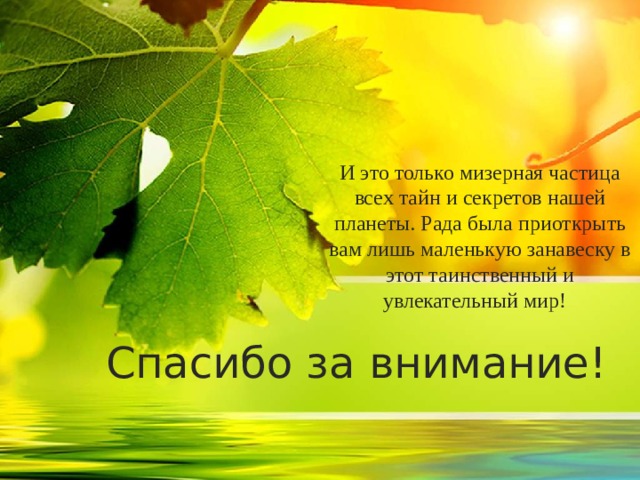 И это только мизерная частица всех тайн и секретов нашей планеты. Рада была приоткрыть вам лишь маленькую занавеску в этот таинственный и увлекательный мир!

Спасибо за внимание!